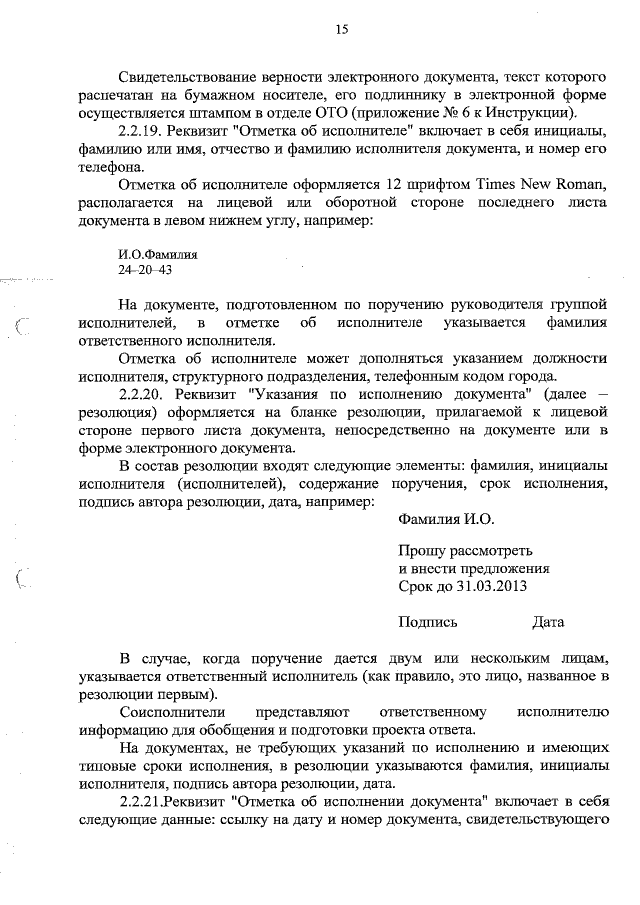 15

Свидетельствование верности электронного документа, текст которого распечатан на бумажном носителе, его подлиннику в электронной форме осуществляется штампом в отделе ОТО (приложение № 6 к Инструкции).

2.2.19. Реквизит "Отметка об исполнителе" включает в себя инициалы, фамилию или имя, отчество и фамилию исполнителя документа, и номер его телефона.

Отметка об исполнителе оформляется 12 шрифтом Times New Roman, располагается на лицевой или оборотной стороне последнего листа документа в левом нижнем углу, например:

И.О.Фамилия
24–20–43

На документе, подготовленном по поручению руководителя группой исполнителей, в отметке об исполнителе указывается фамилия ответственного исполнителя.

Отметка об исполнителе может дополняться указанием должности исполнителя, структурного подразделения, телефонным кодом города.

2.2.20. Реквизит "Указания по исполнению документа" (далее – резолюция) оформляется на бланке резолюции, прилагаемой к лицевой стороне первого листа документа, непосредственно на документе или в форме электронного документа.

В состав резолюции входят следующие элементы: фамилия, инициалы исполнителя (исполнителей), содержание поручения, срок исполнения, подпись автора резолюции, дата, например:

Фамилия И.О.

Прошу рассмотреть
и внести предложения
Срок до 31.03.2013

Подпись Дата

В случае, когда поручение дается двум или нескольким лицам, указывается ответственный исполнитель (как правило, это лицо, названное в резолюции первым).

Соисполнители представляют ответственному исполнителю информацию для обобщения и подготовки проекта ответа.

На документах, не требующих указаний по исполнению и имеющих типовые сроки исполнения, в резолюции указываются фамилия, инициалы исполнителя, подпись автора резолюции, дата.

2.2.21.Реквизит "Отметка об исполнении документа" включает в себя следующие данные: ссылку на дату и номер документа, свидетельствующего